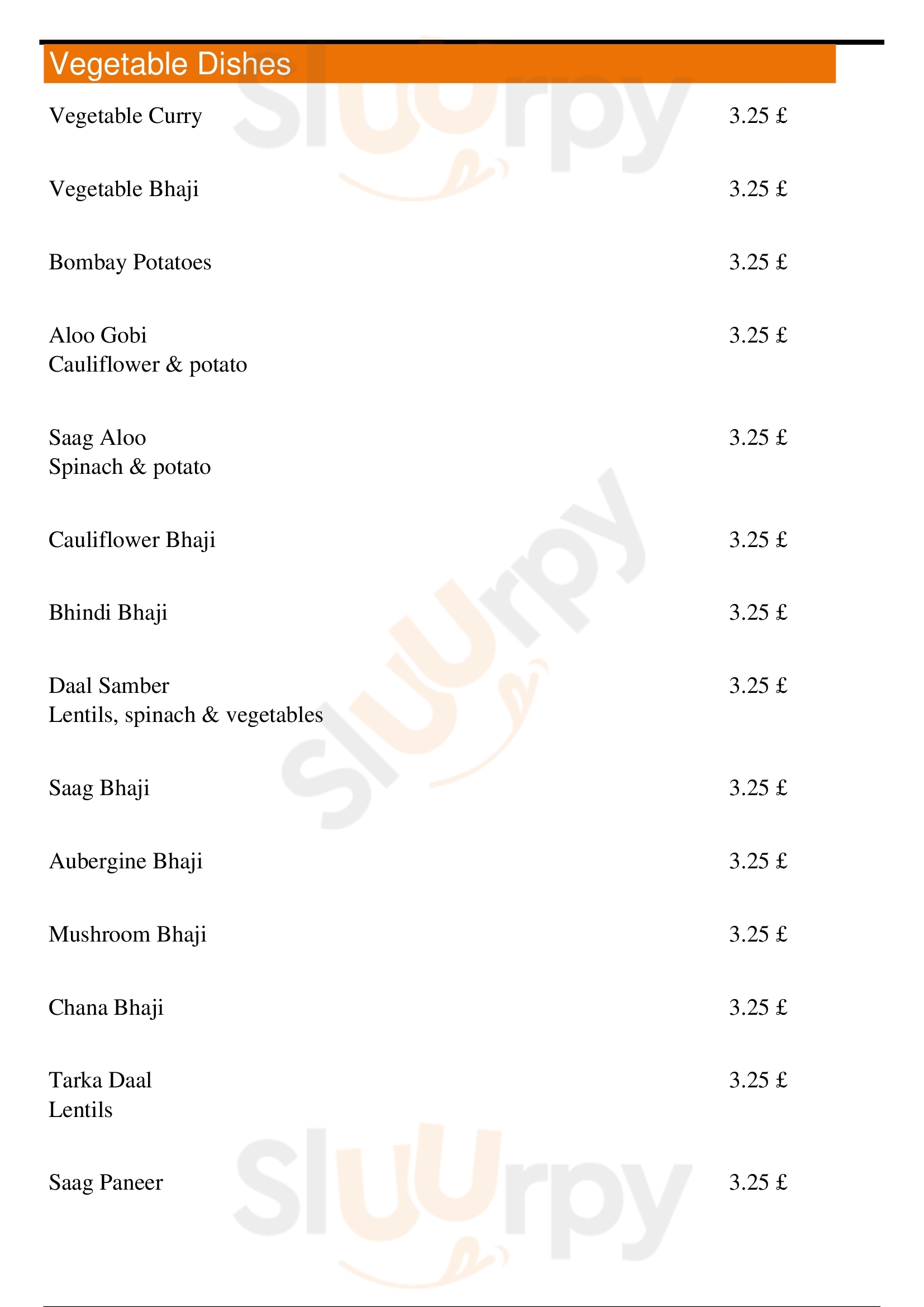 Vegetable Dishes

Vegetable Curry 3.25 £

Vegetable Bhaji 3.25 £

Bombay Potatoes 3.25 £

Aloo Gobi 3.25 £
Cauliflower & potato

Saag Aloo 3.25 £
Spinach & potato

Cauliflower Bhaji 3.25 £

Bhindi Bhaji 3.25 £

Daal Samber 3.25 £
Lentils, spinach & vegetables

Saag Bhaji 3.25 £

Aubergine Bhaji 3.25 £

Mushroom Bhaji 3.25 £

Chana Bhaji 3.25 £

Tarka Daal 3.25 £
Lentils

Saag Paneer 3.25 £

Sluurpy